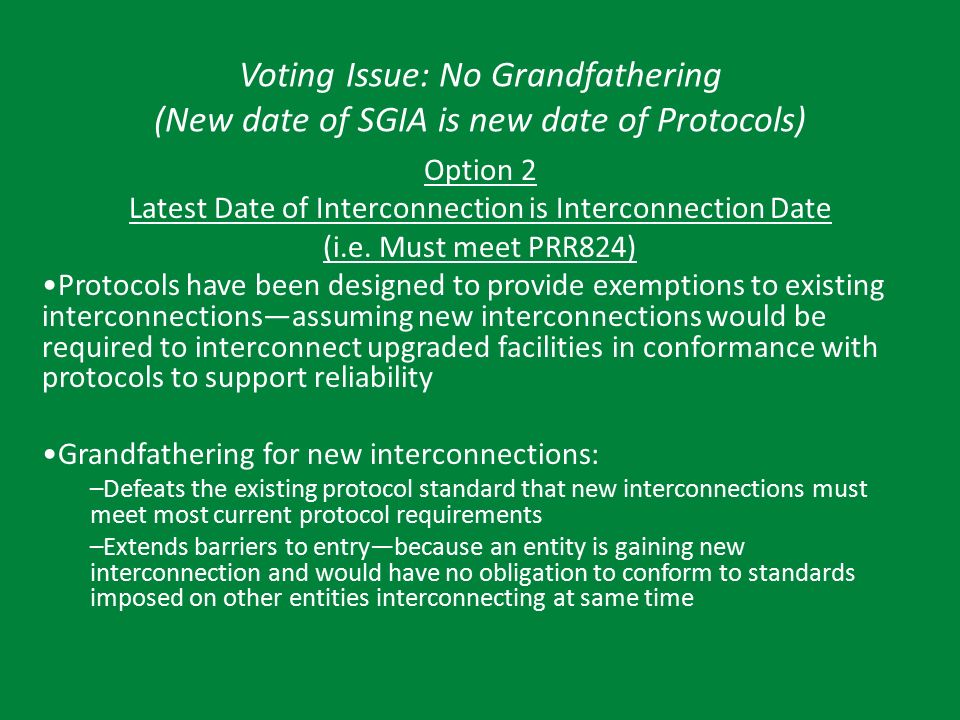 Voting Issue: No Grandfathering
(New date of SGIA is new date of Protocols)

Option 2
Latest Date of Interconnection is Interconnection Date
(i.e. Must meet PRR824)

•Protocols have been designed to provide exemptions to existing interconnections—assuming new interconnections would be required to interconnect upgraded facilities in conformance with protocols to support reliability

•Grandfathering for new interconnections:

–Defeats the existing protocol standard that new interconnections must meet most current protocol requirements

–Extends barriers to entry—because an entity is gaining new interconnection and would have no obligation to conform to standards imposed on other entities interconnecting at same time